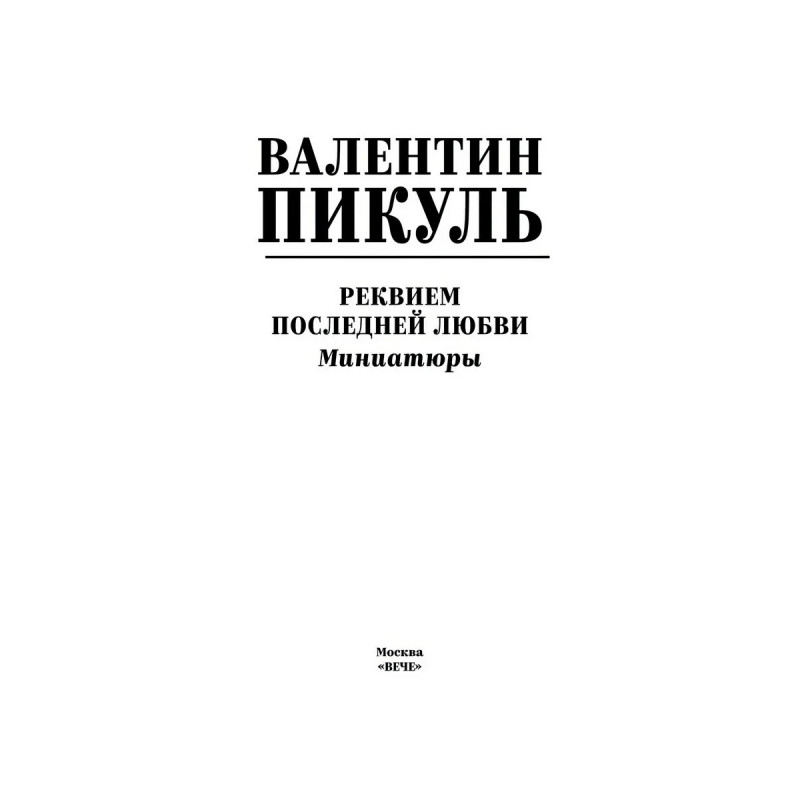 ВАЛЕНТИН
ПИКУЛЬ

РЕКВИЕМ
ПОСЛЕДНЕЙ ЛЮБВИ
Миниатюры

Москва
«ВЕЧЕ»